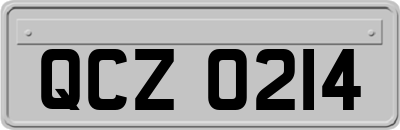 QCZ 0214